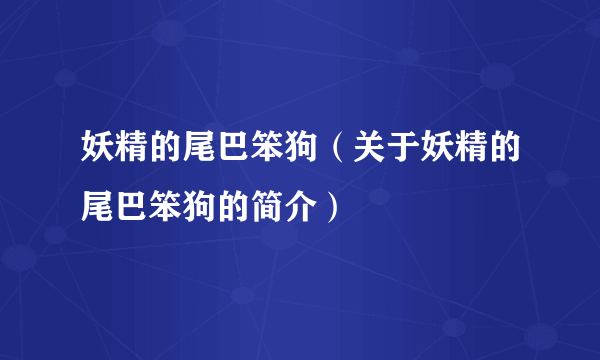 妖精的尾巴笨狗（关于妖精的尾巴笨狗的简介）